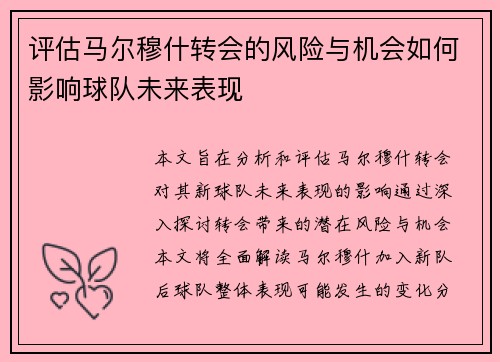 评估马尔穆什转会的风险与机会如何影响球队未来表现

本文旨在分析和评估马尔穆什转会对其新球队未来表现的影响通过深入探讨转会带来的潜在风险与机会本文将全面解读马尔穆什加入新队后球队整体表现可能发生的变化分